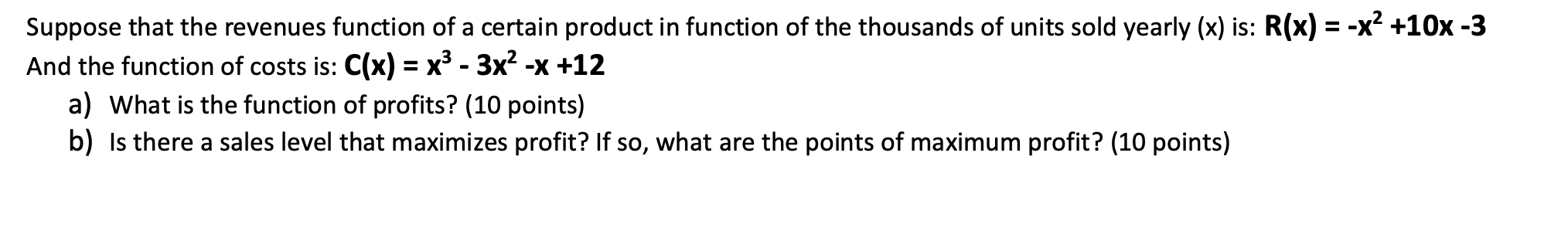 Suppose that the revenues function of a certain product in function of the thousands of units sold yearly (x) is: $R(x) = -x^2 + 10x - 3$
And the function of costs is: $C(x) = x^3 - 3x^2 - x + 12$

a) What is the function of profits? (10 points)

b) Is there a sales level that maximizes profit? If so, what are the points of maximum profit? (10 points)